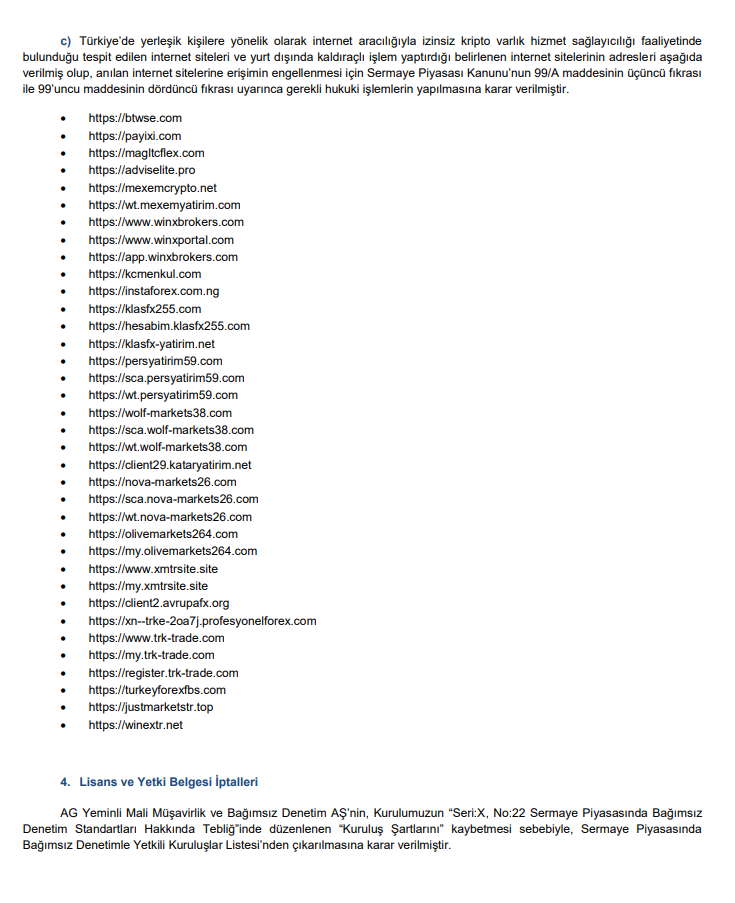 c) Türkiye'de yerleşik kişilere yönelik olarak internet aracılığıyla izinsiz kripto varlık hizmet sağlayıcılığı faaliyetinde bulunduğu tespit edilen internet siteleri ve yurt dışında kaldıraçlı işlem yaptırdığı belirlenen internet sitelerinin adresleri aşağıda verilmiş olup, anılan internet sitelerine erişimin engellenmesi için Sermaye Piyasası Kanunu'nun 99/A maddesinin üçüncü fıkrası ile 99'uncu maddesinin dördüncü fıkrası uyarınca gerekli hukuki işlemlerin yapılmasına karar verilmiştir.

- https://btwse.com
- https://payixi.com
- https://magltcflex.com
- https://adviselite.pro
- https://mexemcrypto.net
- https://wt.mexemyatirim.com
- https://www.winxbrokers.com
- https://www.winxportal.com
- https://app.winxbrokers.com
- https://kcmenkul.com
- https://instaforex.com.ng
- https://klasfx255.com
- https://hesabim.klasfx255.com
- https://klasfx-yatirim.net
- https://persyatirim59.com
- https://sca.persyatirim59.com
- https://wt.persyatirim59.com
- https://wolf-markets38.com
- https://sca.wolf-markets38.com
- https://wt.wolf-markets38.com
- https://client29.kataryatirim.net
- https://nova-markets26.com
- https://sca.nova-markets26.com
- https://wt.nova-markets26.com
- https://olivemarkets264.com
- https://my.olivemarkets264.com
- https://www.xmtrsite.site
- https://my.xmtrsite.site
- https://client2.avrupafx.org
- https://xn--trke-2oa7j.profesyonelforex.com
- https://www.trk-trade.com
- https://my.trk-trade.com
- https://register.trk-trade.com
- https://turkeyforexfbs.com
- https://justmarketstr.top
- https://winextr.net

4. Lisans ve Yetki Belgesi İptalleri

AG Yeminli Mali Müşavirlik ve Bağımsız Denetim AŞ'nin, Kurulumuzun "Seri:X, No:22 Sermaye Piyasasında Bağımsız Denetim Standartları Hakkında Tebliğ"inde düzenlenen "Kuruluş Şartlarını" kaybetmesi sebebiyle, Sermaye Piyasasında Bağımsız Denetimle Yetkili Kuruluşlar Listesi'nden çıkarılmasına karar verilmiştir.